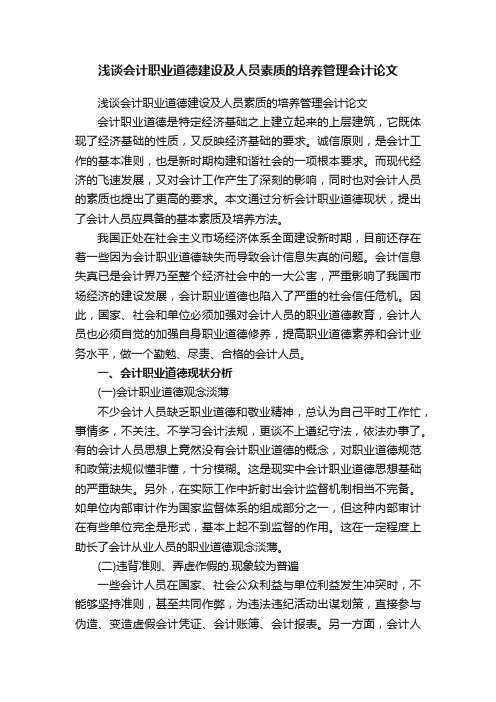 浅谈会计职业道德建设及人员素质的培养管理会计论文

浅谈会计职业道德建设及人员素质的培养管理会计论文

会计职业道德是特定经济基础之上建立起来的上层建筑，它既体现了经济基础的性质，又反映经济基础的要求。诚信原则，是会计工作的基本准则，也是新时期构建和谐社会的一项根本要求。而现代经济的飞速发展，又对会计工作产生了深刻的影响，同时也对会计人员的素质也提出了更高的要求。本文通过分析会计职业道德现状，提出了会计人员应具备的基本素质及培养方法。

我国正处在社会主义市场经济体系全面建设新时期，目前还存在着一些因为会计职业道德缺失而导致会计信息失真的问题。会计信息失真已是会计界乃至整个经济社会中的一大公害，严重影响了我国市场经济的建设发展，会计职业道德也陷入了严重的社会信任危机。因此，国家、社会和单位必须加强对会计人员的职业道德教育，会计人员也必须自觉的加强自身职业道德修养，提高职业道德素养和会计业务水平，做一个勤勉、尽责、合格的会计人员。

一、会计职业道德现状分析

(一)会计职业道德观念淡薄

不少会计人员缺乏职业道德和敬业精神，总认为自己平时工作忙，事情多，不关注、不学习会计法规，更谈不上遵纪守法，依法办事了。有的会计人员思想上竟然没有会计职业道德的概念，对职业道德规范和政策法规似懂非懂，十分模糊。这是现实中会计职业道德思想基础的严重缺失。另外，在实际工作中折射出会计监督机制相当不完备。如单位内部审计作为国家监督体系的组成部分之一，但这种内部审计在有些单位完全是形式，基本上起不到监督的作用。这在一定程度上助长了会计从业人员的职业道德观念淡薄。

(二)违背准则、弄虚作假的.现象较为普遍

一些会计人员在国家、社会公众利益与单位利益发生冲突时，不能够坚持准则，甚至共同作弊，为违法违纪活动出谋划策，直接参与伪造、变造虚假会计凭证、会计账簿、会计报表。另一方面，会计人